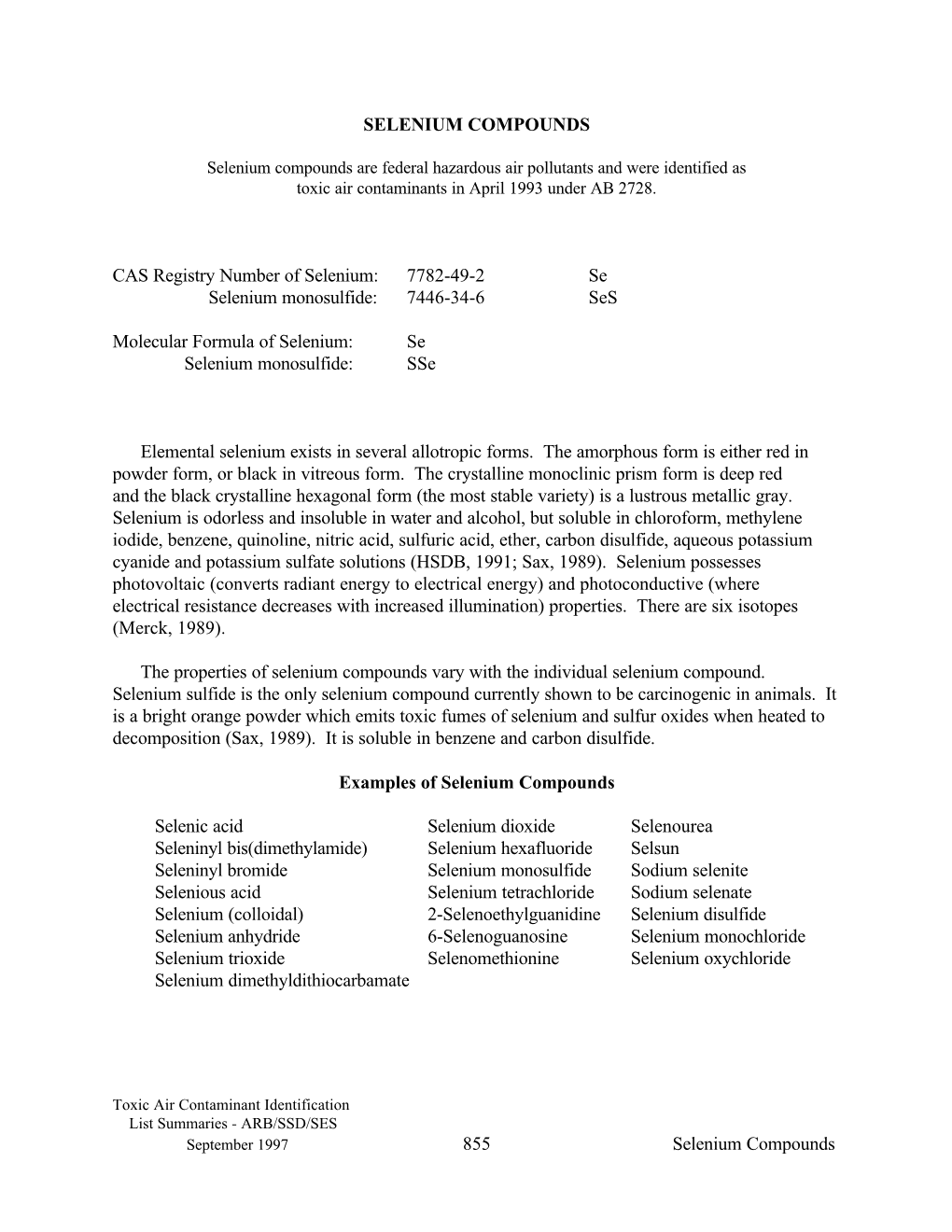 SELENIUM COMPOUNDS

Selenium compounds are federal hazardous air pollutants and were identified as toxic air contaminants in April 1993 under AB 2728.

CAS Registry Number of Selenium: 7782-49-2 Se
Selenium monosulfide: 7446-34-6 SeS

Molecular Formula of Selenium: Se
Selenium monosulfide: SSe

Elemental selenium exists in several allotropic forms. The amorphous form is either red in powder form, or black in vitreous form. The crystalline monoclinic prism form is deep red and the black crystalline hexagonal form (the most stable variety) is a lustrous metallic gray. Selenium is odorless and insoluble in water and alcohol, but soluble in chloroform, methylene iodide, benzene, quinoline, nitric acid, sulfuric acid, ether, carbon disulfide, aqueous potassium cyanide and potassium sulfate solutions (HSDB, 1991; Sax, 1989). Selenium possesses photovoltaic (converts radiant energy to electrical energy) and photoconductive (where electrical resistance decreases with increased illumination) properties. There are six isotopes (Merck, 1989).

The properties of selenium compounds vary with the individual selenium compound. Selenium sulfide is the only selenium compound currently shown to be carcinogenic in animals. It is a bright orange powder which emits toxic fumes of selenium and sulfur oxides when heated to decomposition (Sax, 1989). It is soluble in benzene and carbon disulfide.

Examples of Selenium Compounds

Selenic acid
Seleninyl bis(dimethylamide)
Seleninyl bromide
Selenious acid
Selenium (colloidal)
Selenium anhydride
Selenium trioxide
Selenium dimethyldithiocarbamate

Selenium dioxide
Selenium hexafluoride
Selenium monosulfide
Selenium tetrachloride
2-Selenoethylguanidine
6-Selenoguanosine
Selenomethionine

Selenourea
Selsun
Sodium selenite
Sodium selenate
Selenium disulfide
Selenium monochloride
Selenium oxychloride

Toxic Air Contaminant Identification
List Summaries - ARB/SSD/SES
September 1997 855 Selenium Compounds